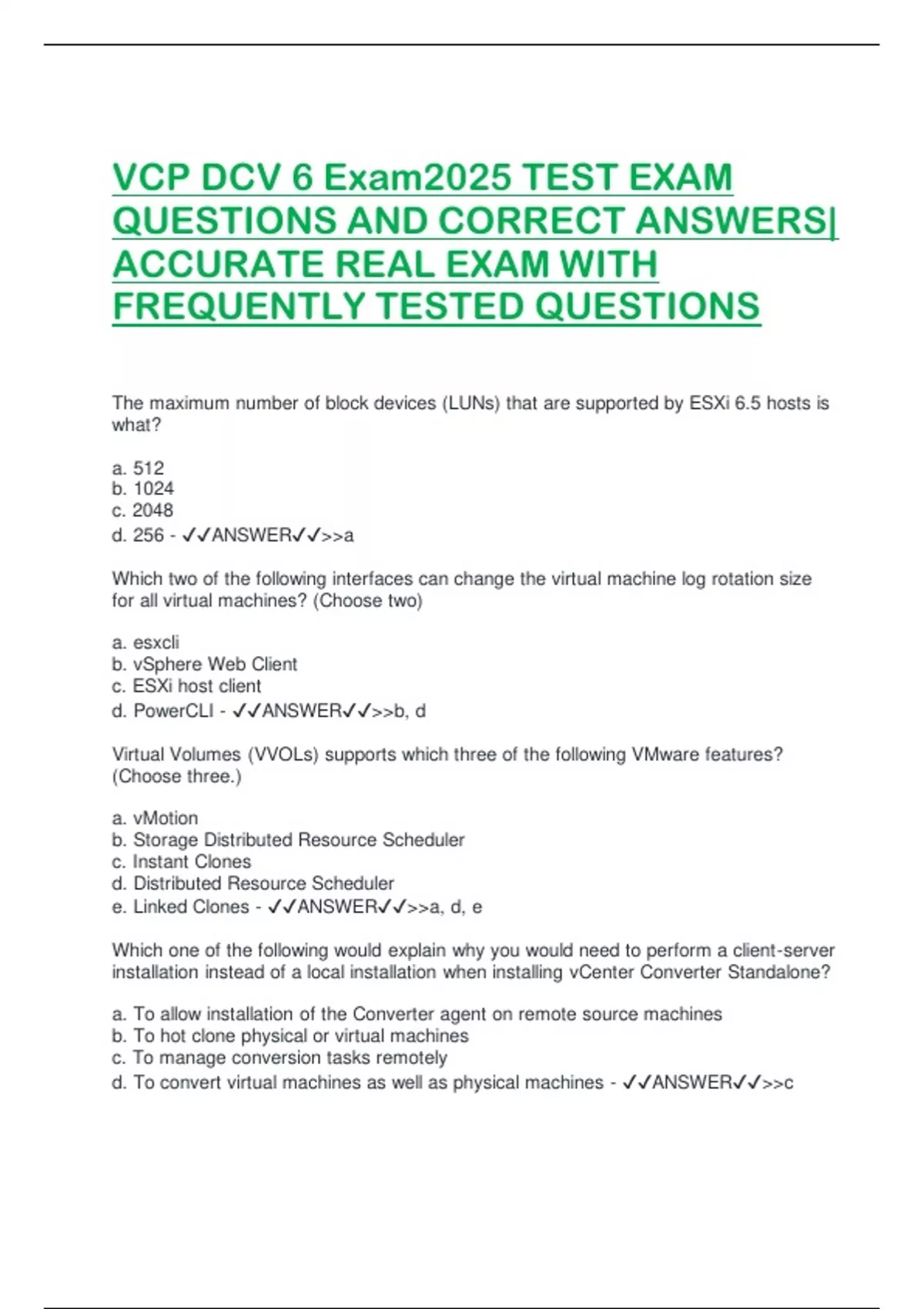 VCP DCV 6 Exam2025 TEST EXAM QUESTIONS AND CORRECT ANSWERS| ACCURATE REAL EXAM WITH FREQUENTLY TESTED QUESTIONS

The maximum number of block devices (LUNs) that are supported by ESXi 6.5 hosts is what?

a. 512
b. 1024
c. 2048
d. 256 - ✓✓ANSWER✓✓>>a

Which two of the following interfaces can change the virtual machine log rotation size for all virtual machines? (Choose two)

a. esxcli
b. vSphere Web Client
c. ESXi host client
d. PowerCLI - ✓✓ANSWER✓✓>>b, d

Virtual Volumes (VVOLs) supports which three of the following VMware features? (Choose three.)

a. vMotion
b. Storage Distributed Resource Scheduler
c. Instant Clones
d. Distributed Resource Scheduler
e. Linked Clones - ✓✓ANSWER✓✓>>a, d, e

Which one of the following would explain why you would need to perform a client-server installation instead of a local installation when installing vCenter Converter Standalone?

a. To allow installation of the Converter agent on remote source machines
b. To hot clone physical or virtual machines
c. To manage conversion tasks remotely
d. To convert virtual machines as well as physical machines - ✓✓ANSWER✓✓>>c